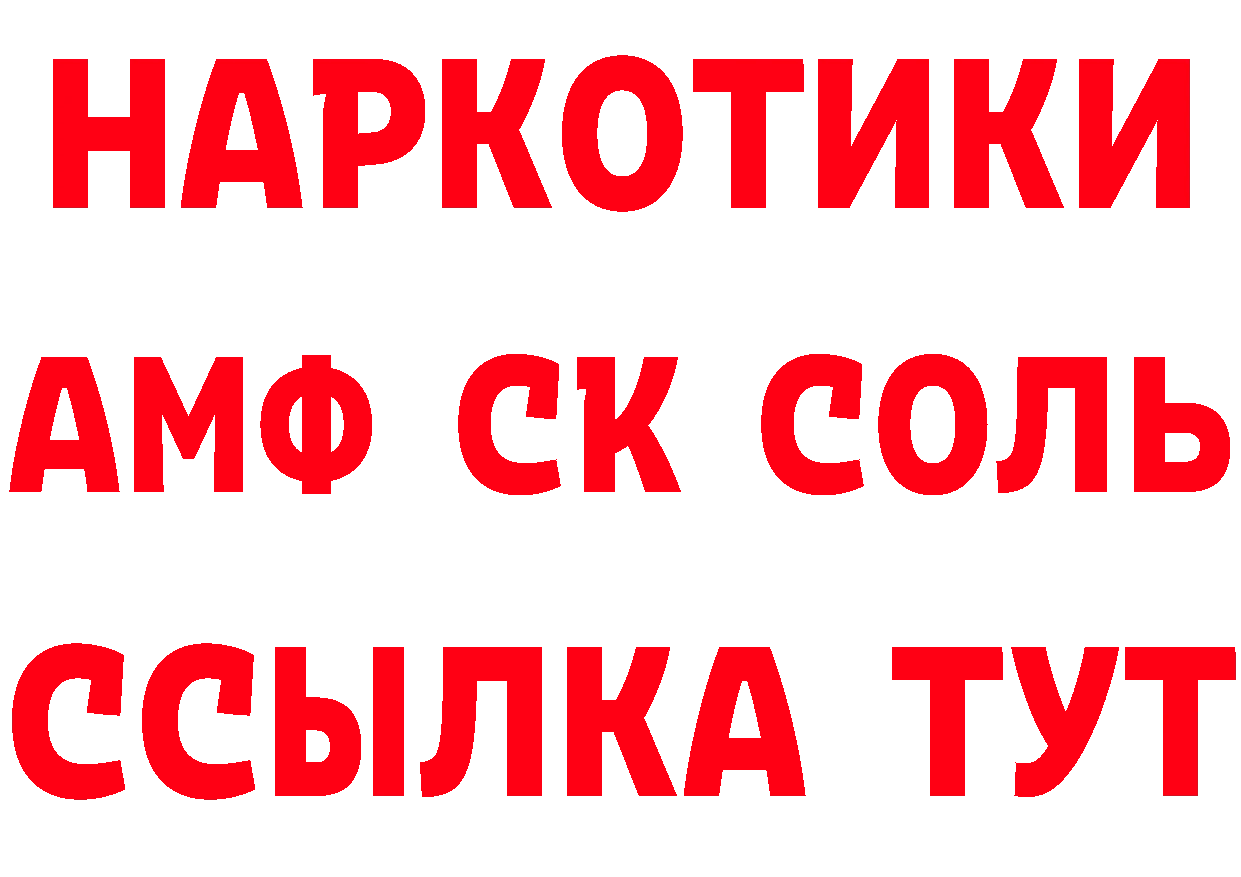 НАРКОТИКИ

АМФ СК СОЛЬ

ССЫЛКА ТУТ